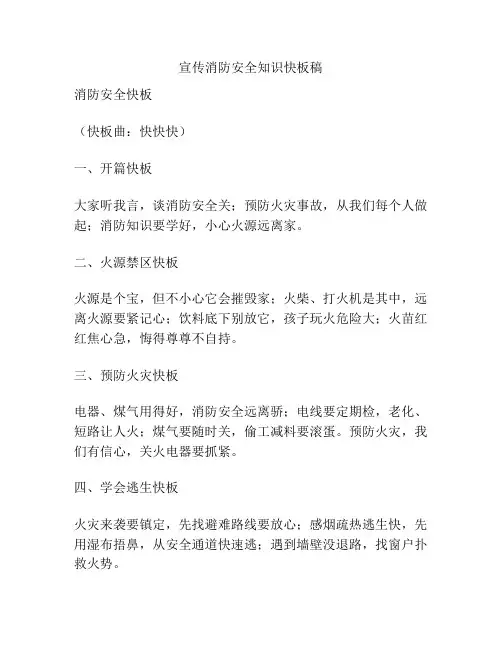 宣传消防安全知识快板稿

消防安全快板

（快板曲：快快快）

一、开篇快板

大家听我言，谈消防安全关；预防火灾事故，从我们每个人做起；消防知识要学好，小心火源远离家。

二、火源禁区快板

火源是个宝，但不小心它会摧毁家；火柴、打火机是其中，远离火源要紧记心；饮料底下别放它，孩子玩火危险大；火苗红红焦心急，悔得尊尊不自持。

三、预防火灾快板

电器、煤气用得好，消防安全远离骄；电线要定期检，老化、短路让人火；煤气要随时关，偷工减料要滚蛋。预防火灾，我们有信心，关火电器要抓紧。

四、学会逃生快板

火灾来袭要镇定，先找避难路线要放心；感烟疏热逃生快，先用湿布捂鼻，从安全通道快速逃；遇到墙壁没退路，找窗户扑救火势。